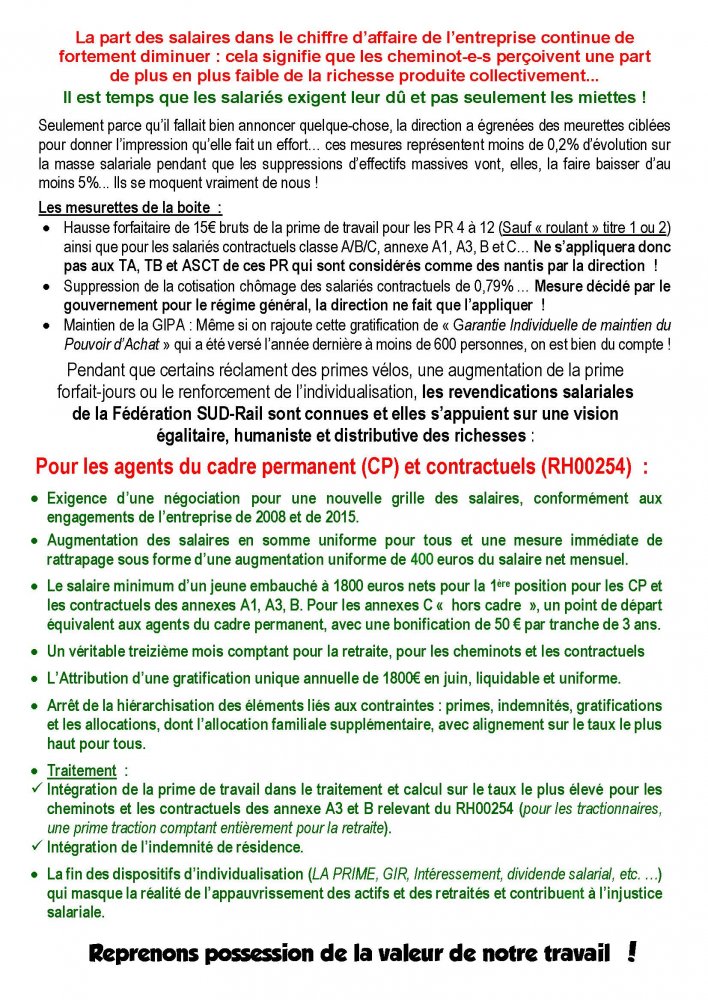 La part des salaires dans le chiffre d'affaire de l'entreprise continue de fortement diminuer : cela signifie que les cheminot-e-s perçoivent une part de plus en plus faible de la richesse produite collectivement...
Il est temps que les salariés exigent leur dû et pas seulement les miettes !

Seulement parce qu'il fallait bien annoncer quelque-chose, la direction a égrenées des meurettes ciblées pour donner l'impression qu'elle fait un effort... ces mesures représentent moins de 0,2% d'évolution sur la masse salariale pendant que les suppressions d'effectifs massives vont, elles, la faire baisser d'au moins 5%... Ils se moquent vraiment de nous !

Les mesurettes de la boite :
• Hausse forfaitaire de 15€ bruts de la prime de travail pour les PR 4 à 12 (Sauf « roulant » titre 1 ou 2) ainsi que pour les salariés contractuels classe A/B/C, annexe A1, A3, B et C... Ne s'appliquera donc pas aux TA, TB et ASCT de ces PR qui sont considérés comme des nantis par la direction !
• Suppression de la cotisation chômage des salariés contractuels de 0,79% ... Mesure décidé par le gouvernement pour le régime général, la direction ne fait que l'appliquer !
• Maintien de la GIPA : Même si on rajoute cette gratification de « Garantie Individuelle de maintien du Pouvoir d'Achat » qui a été versé l'année dernière à moins de 600 personnes, on est bien du compte !

Pendant que certains réclament des primes vélos, une augmentation de la prime forfait-jours ou le renforcement de l'individualisation, les revendications salariales de la Fédération SUD-Rail sont connues et elles s'appuient sur une vision égalitaire, humaniste et distributive des richesses :

Pour les agents du cadre permanent (CP) et contractuels (RH00254) :

• Exigence d'une négociation pour une nouvelle grille des salaires, conformément aux engagements de l'entreprise de 2008 et de 2015.
• Augmentation des salaires en somme uniforme pour tous et une mesure immédiate de rattrapage sous forme d'une augmentation uniforme de 400 euros du salaire net mensuel.
• Le salaire minimum d'un jeune embauché à 1800 euros nets pour la 1ère position pour les CP et les contractuels des annexes A1, A3, B. Pour les annexes C « hors cadre », un point de départ équivalent aux agents du cadre permanent, avec une bonification de 50 € par tranche de 3 ans.
• Un véritable treizième mois comptant pour la retraite, pour les cheminots et les contractuels
• L'Attribution d'une gratification unique annuelle de 1800€ en juin, liquidable et uniforme.
• Arrêt de la hiérarchisation des éléments liés aux contraintes : primes, indemnités, gratifications et les allocations, dont l'allocation familiale supplémentaire, avec alignement sur le taux le plus haut pour tous.
• Traitement :
✓ Intégration de la prime de travail dans le traitement et calcul sur le taux le plus élevé pour les cheminots et les contractuels des annexe A3 et B relevant du RH00254 (pour les tractionnaires, une prime traction comptant entièrement pour la retraite).
✓ Intégration de l'indemnité de résidence.
• La fin des dispositifs d'individualisation (LA PRIME, GIR, Intéressement, dividende salarial, etc. ...) qui masque la réalité de l'appauvrissement des actifs et des retraités et contribuent à l'injustice salariale.

Reprenons possession de la valeur de notre travail !